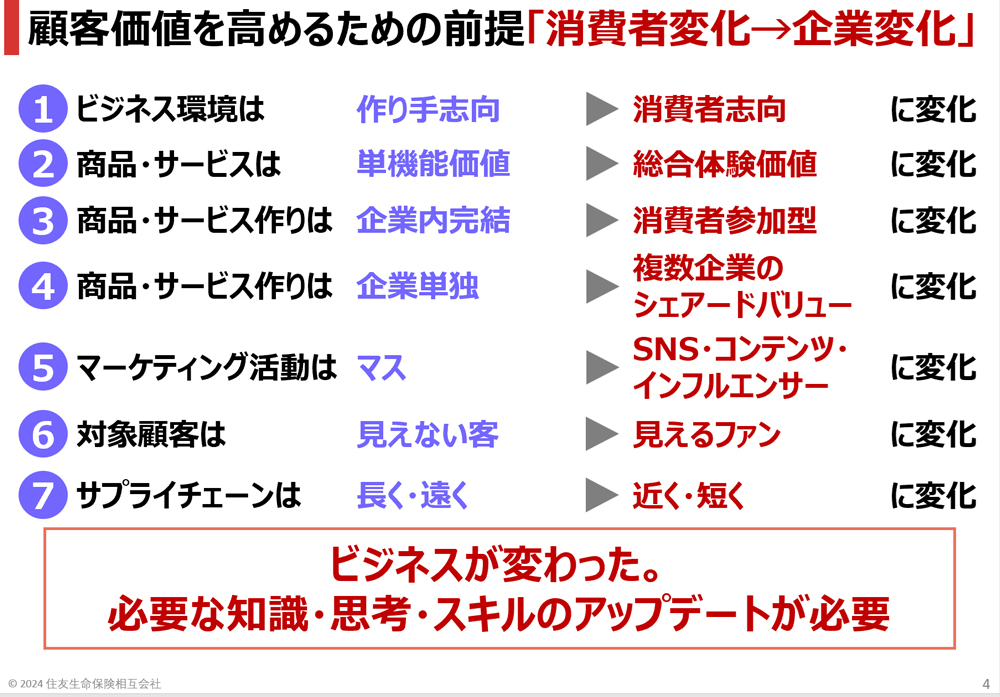 顧客価値を高めるための前提「消費者変化→企業変化」

1 ビジネス環境は 作り手志向 ▶ 消費者志向 に変化
2 商品・サービスは 単機能価値 ▶ 総合体験価値 に変化
3 商品・サービス作りは 企業内完結 ▶ 消費者参加型 に変化
4 商品・サービス作りは 企業単独 ▶ 複数企業のシェアードバリュー に変化
5 マーケティング活動は マス ▶ SNS・コンテンツ・インフルエンサー に変化
6 対象顧客は 見えない客 ▶ 見えるファン に変化
7 サプライチェーンは 長く・遠く ▶ 近く・短く に変化

ビジネスが変わった。
必要な知識・思考・スキルのアップデートが必要

© 2024 住友生命保険相互会社

4